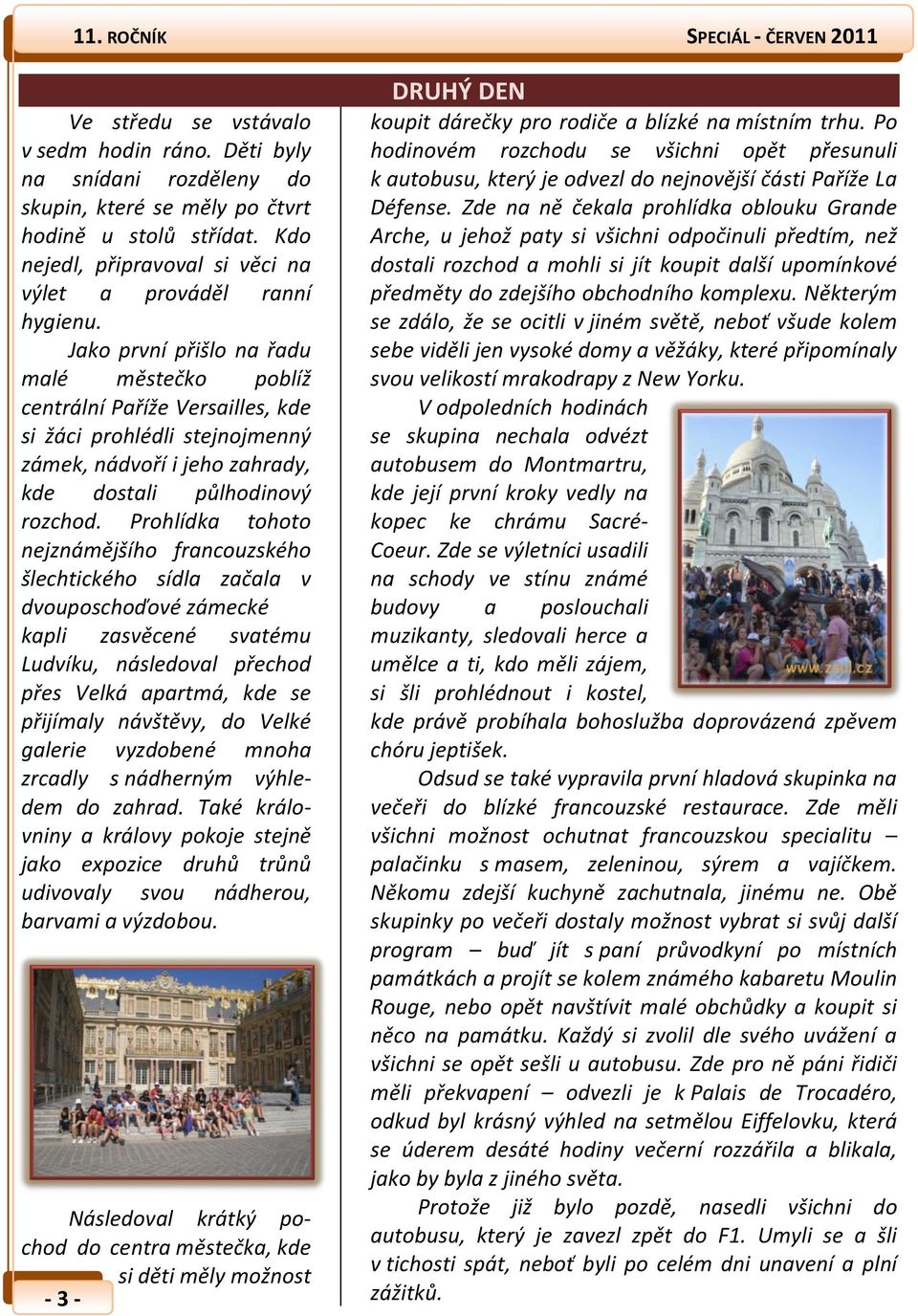 11. ROČNÍK

SPECIÁL - ČERVEN 2011

DRUHÝ DEN

Ve středu se vstávalo v sedm hodin ráno. Děti byly na snídani rozděleny do skupin, které se měly po čtvrt hodině u stolů střídat. Kdo nejedl, připravoval si věci na výlet a prováděl ranní hygienu.

Jako první přišlo na řadu malé městečko poblíž centrální Paříže Versailles, kde si žáci prohlédli stejnojmenný zámek, nádvoří i jeho zahrady, kde dostali půlhodinový rozchod. Prohlídka tohoto nejznámějšího francouzského šlechtického sídla začala v dvouposchoďové zámecké kapli zasvěcené svatému Ludvíku, následoval přechod přes Velká apartmá, kde se přijímaly návštěvy, do Velké galerie vyzdobené mnoha zrcadly s nádherným výhledem do zahrad. Také královniny a královy pokoje stejně jako expozice druhů trůnů udivovaly svou nádherou, barvami a výzdobou.

Následoval krátký pochod do centra městečka, kde si děti měly možnost koupit dárečky pro rodiče a blízké na místním trhu. Po hodinovém rozchodu se všichni opět přesunuli k autobusu, který je odvezl do nejnovější části Paříže La Défense. Zde na ně čekala prohlídka oblouku Grande Arche, u jehož paty si všichni odpočinuli předtím, než dostali rozchod a mohli si jít koupit další upomínkové předměty do zdejšího obchodního komplexu. Některým se zdálo, že se ocitli v jiném světě, neboť všude kolem sebe viděli jen vysoké domy a věžáky, které připomínaly svou velikostí mrakodrapy z New Yorku.

V odpoledních hodinách se skupina nechala odvézt autobusem do Montmartru, kde její první kroky vedly na kopec ke chrámu Sacré-Coeur. Zde se výletníci usadili na schody ve stínu známé budovy a poslouchali muzikanty, sledovali herce a umělce a ti, kdo měli zájem, si šli prohlédnout i kostel, kde právě probíhala bohoslužba doprovázená zpěvem chóru jeptišek.

www.zsul.cz

Odsud se také vypravila první hladová skupinka na večeři do blízké francouzské restaurace. Zde měli všichni možnost ochutnat francouzskou specialitu – palačinku s masem, zeleninou, sýrem a vajíčkem. Někomu zdejší kuchyně zachutnala, jinému ne. Obě skupinky po večeři dostaly možnost vybrat si svůj další program – buď jít s paní průvodkyní po místních památkách a projít se kolem známého kabaretu Moulin Rouge, nebo opět navštívit malé obchůdky a koupit si něco na památku. Každý si zvolil dle svého uvážení a všichni se opět sešli u autobusu. Zde pro ně páni řidiči měli překvapení – odvezli je k Palais de Trocadéro, odkud byl krásný výhled na setmělou Eiffelovku, která se úderem desáté hodiny večerní rozzářila a blikala, jako by byla z jiného světa.

Protože již bylo pozdě, nasedli všichni do autobusu, který je zavezl zpět do F1. Umyli se a šli v tichosti spát, neboť byli po celém dni unavení a plní zážitků.

- 3 -